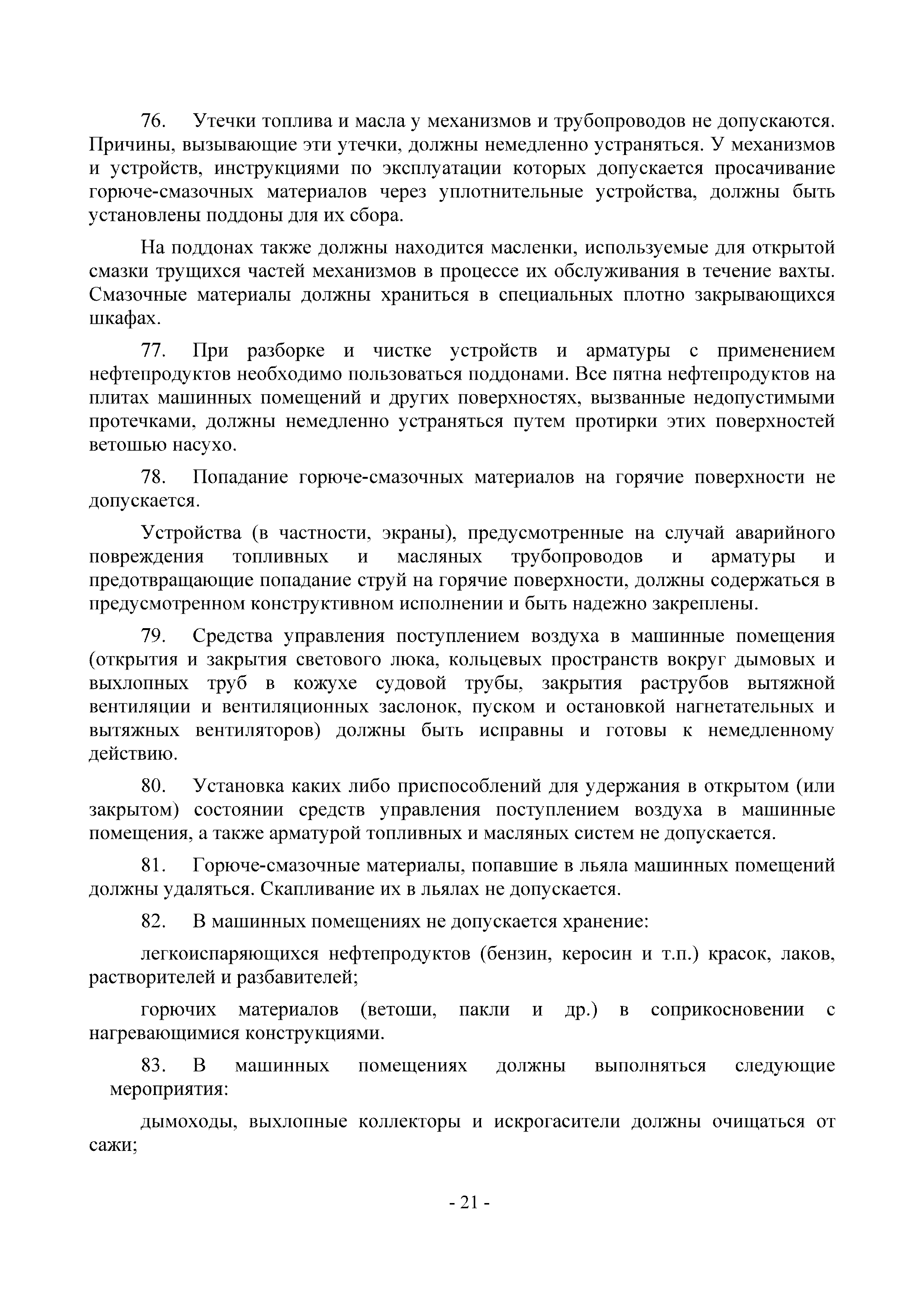 76. Утечки топлива и масла у механизмов и трубопроводов не допускаются. Причины, вызывающие эти утечки, должны немедленно устраняться. У механизмов и устройств, инструкциями по эксплуатации которых допускается просачивание горюче-смазочных материалов через уплотнительные устройства, должны быть установлены поддоны для их сбора.

На поддонах также должны находится масленки, используемые для открытой смазки трущихся частей механизмов в процессе их обслуживания в течение вахты. Смазочные материалы должны храниться в специальных плотно закрывающихся шкафах.

77. При разборке и чистке устройств и арматуры с применением нефтепродуктов необходимо пользоваться поддонами. Все пятна нефтепродуктов на плитах машинных помещений и других поверхностях, вызванные недопустимыми протечками, должны немедленно устраняться путем протирки этих поверхностей ветошью насухо.

78. Попадание горюче-смазочных материалов на горячие поверхности не допускается.

Устройства (в частности, экраны), предусмотренные на случай аварийного повреждения топливных и масляных трубопроводов и арматуры и предотвращающие попадание струй на горячие поверхности, должны содержаться в предусмотренном конструктивном исполнении и быть надежно закреплены.

79. Средства управления поступлением воздуха в машинные помещения (открытия и закрытия светового люка, кольцевых пространств вокруг дымовых и выхлопных труб в кожухе судовой трубы, закрытия раструбов вытяжной вентиляции и вентиляционных заслонок, пуском и остановкой нагнетательных и вытяжных вентиляторов) должны быть исправны и готовы к немедленному действию.

80. Установка каких либо приспособлений для удержания в открытом (или закрытом) состоянии средств управления поступлением воздуха в машинные помещения, а также арматурой топливных и масляных систем не допускается.

81. Горюче-смазочные материалы, попавшие в льяла машинных помещений должны удаляться. Скапливание их в льялах не допускается.

82. В машинных помещениях не допускается хранение:

легкоиспаряющихся нефтепродуктов (бензин, керосин и т.п.) красок, лаков, растворителей и разбавителей;

горючих материалов (ветоши, пакли и др.) в соприкосновении с нагревающимися конструкциями.

83. В машинных помещениях должны выполняться следующие мероприятия:

дымоходы, выхлопные коллекторы и искрогасители должны очищаться от сажи;

- 21 -